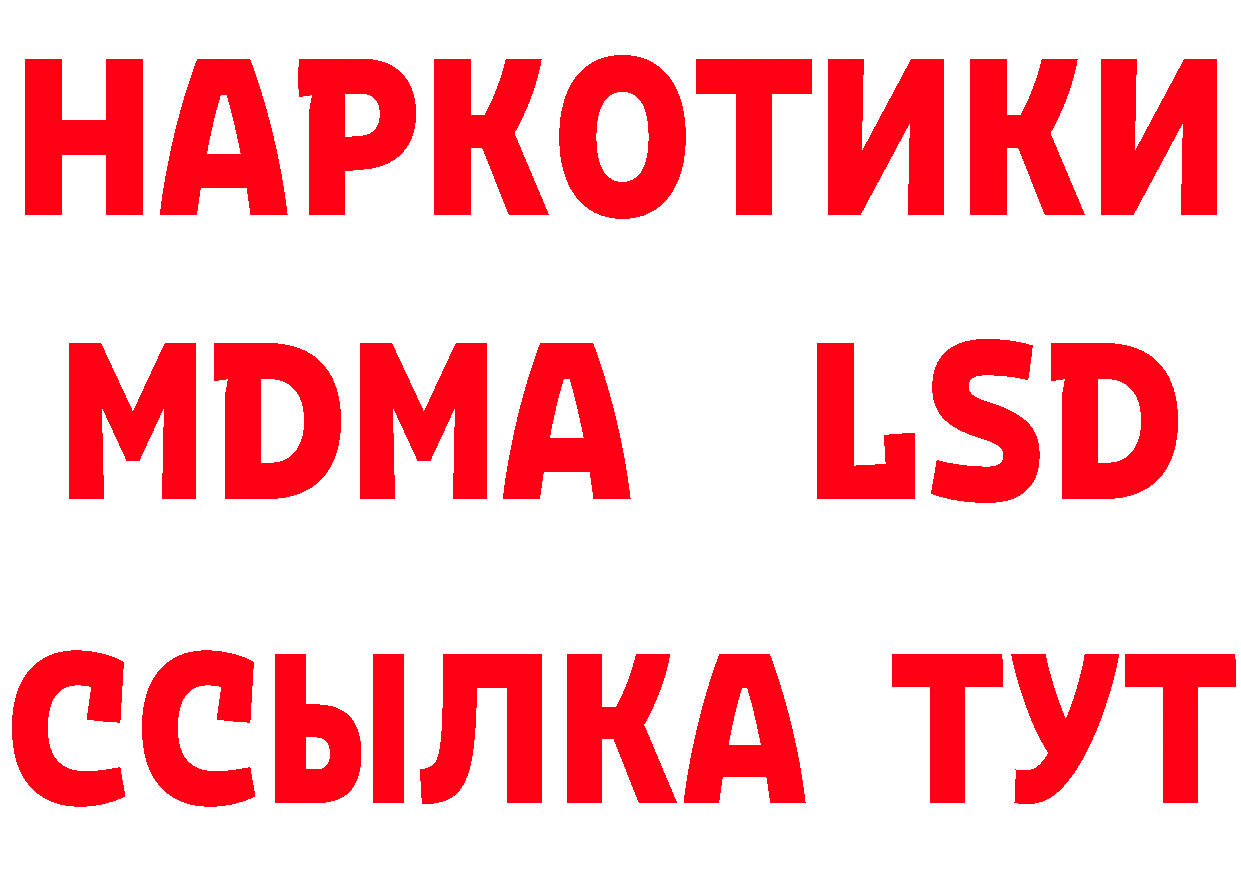 НАРКОТИКИ
MDMA LSD
ССЫЛКА ТУТ